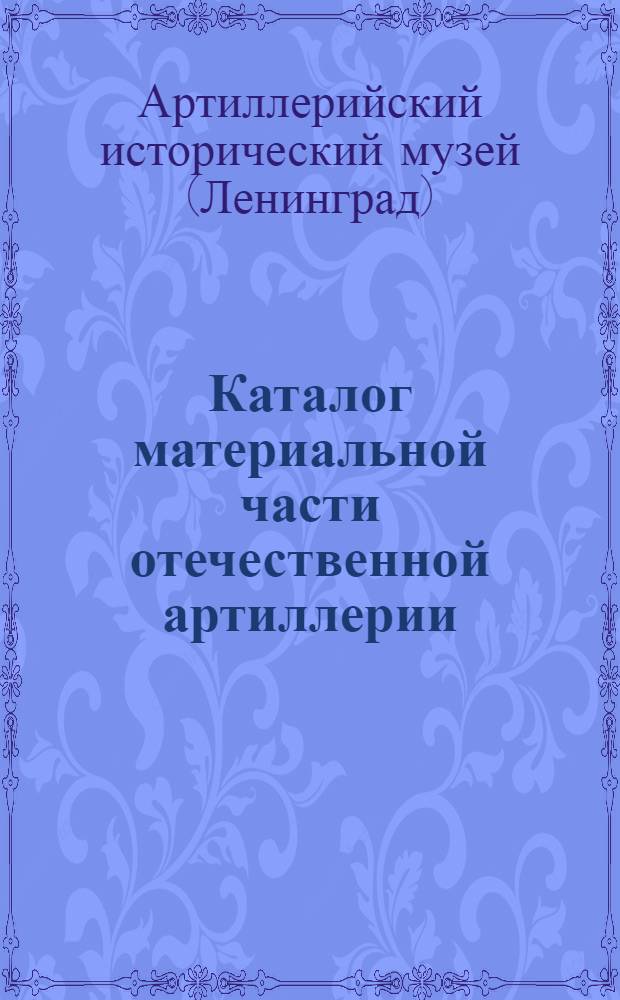 Артиллерийский исторический музей (Ленинград)

Каталог материальной части отечественной артиллерии